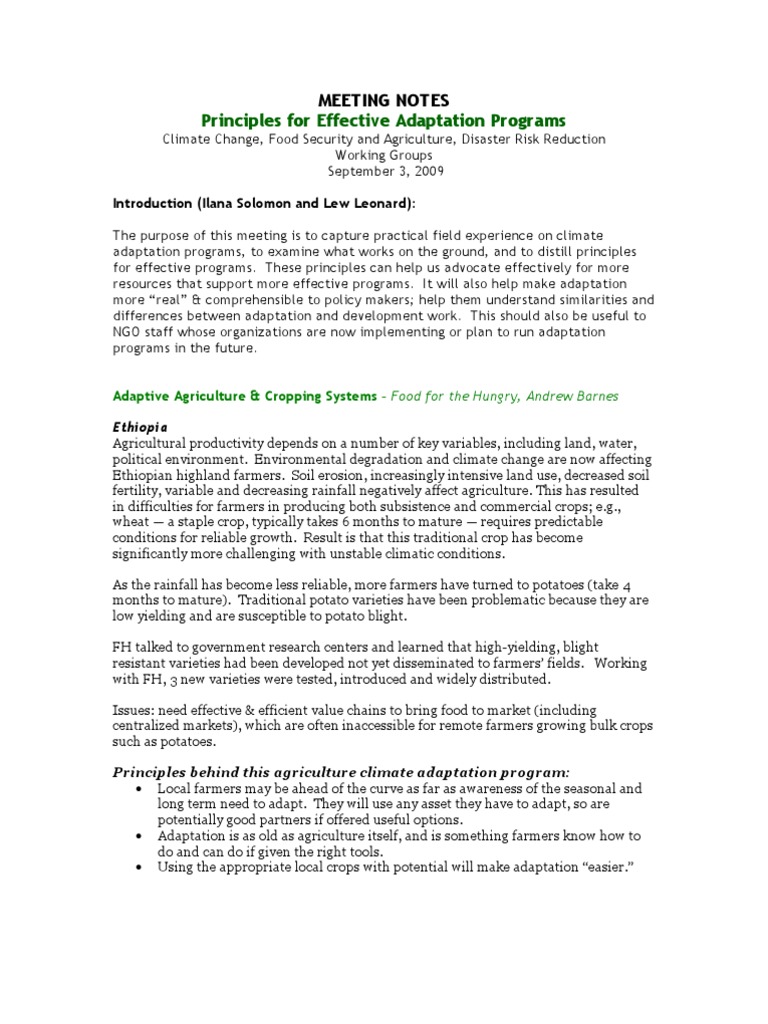 MEETING NOTES
Principles for Effective Adaptation Programs
Climate Change, Food Security and Agriculture, Disaster Risk Reduction
Working Groups
September 3, 2009

Introduction (Ilana Solomon and Lew Leonard):

The purpose of this meeting is to capture practical field experience on climate adaptation programs, to examine what works on the ground, and to distill principles for effective programs. These principles can help us advocate effectively for more resources that support more effective programs. It will also help make adaptation more "real" & comprehensible to policy makers; help them understand similarities and differences between adaptation and development work. This should also be useful to NGO staff whose organizations are now implementing or plan to run adaptation programs in the future.

Adaptive Agriculture & Cropping Systems – Food for the Hungry, Andrew Barnes

Ethiopia
Agricultural productivity depends on a number of key variables, including land, water, political environment. Environmental degradation and climate change are now affecting Ethiopian highland farmers. Soil erosion, increasingly intensive land use, decreased soil fertility, variable and decreasing rainfall negatively affect agriculture. This has resulted in difficulties for farmers in producing both subsistence and commercial crops; e.g., wheat — a staple crop, typically takes 6 months to mature — requires predictable conditions for reliable growth. Result is that this traditional crop has become significantly more challenging with unstable climatic conditions.

As the rainfall has become less reliable, more farmers have turned to potatoes (take 4 months to mature). Traditional potato varieties have been problematic because they are low yielding and are susceptible to potato blight.

FH talked to government research centers and learned that high-yielding, blight resistant varieties had been developed not yet disseminated to farmers' fields. Working with FH, 3 new varieties were tested, introduced and widely distributed.

Issues: need effective & efficient value chains to bring food to market (including centralized markets), which are often inaccessible for remote farmers growing bulk crops such as potatoes.

Principles behind this agriculture climate adaptation program:
• Local farmers may be ahead of the curve as far as awareness of the seasonal and long term need to adapt. They will use any asset they have to adapt, so are potentially good partners if offered useful options.
• Adaptation is as old as agriculture itself, and is something farmers know how to do and can do if given the right tools.
• Using the appropriate local crops with potential will make adaptation "easier."